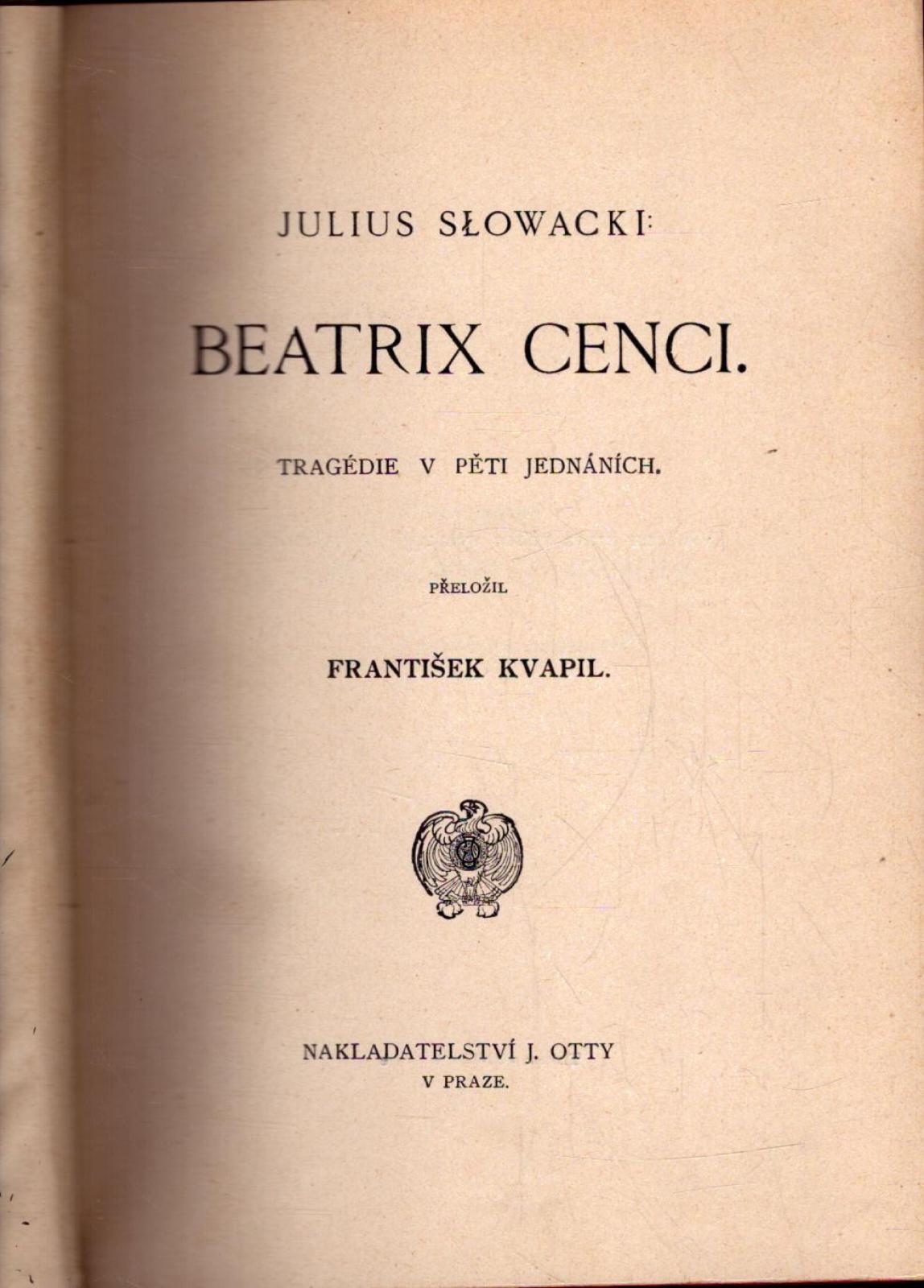 JULIUS SŁOWACKI:

BEATRIX CENCI.

TRAGÉDIE V PĚTI JEDNÁNÍCH.

PŘELOŽIL

FRANTIŠEK KVAPIL.

NAKLADATELSTVÍ J. OTTY
V PRAZE.